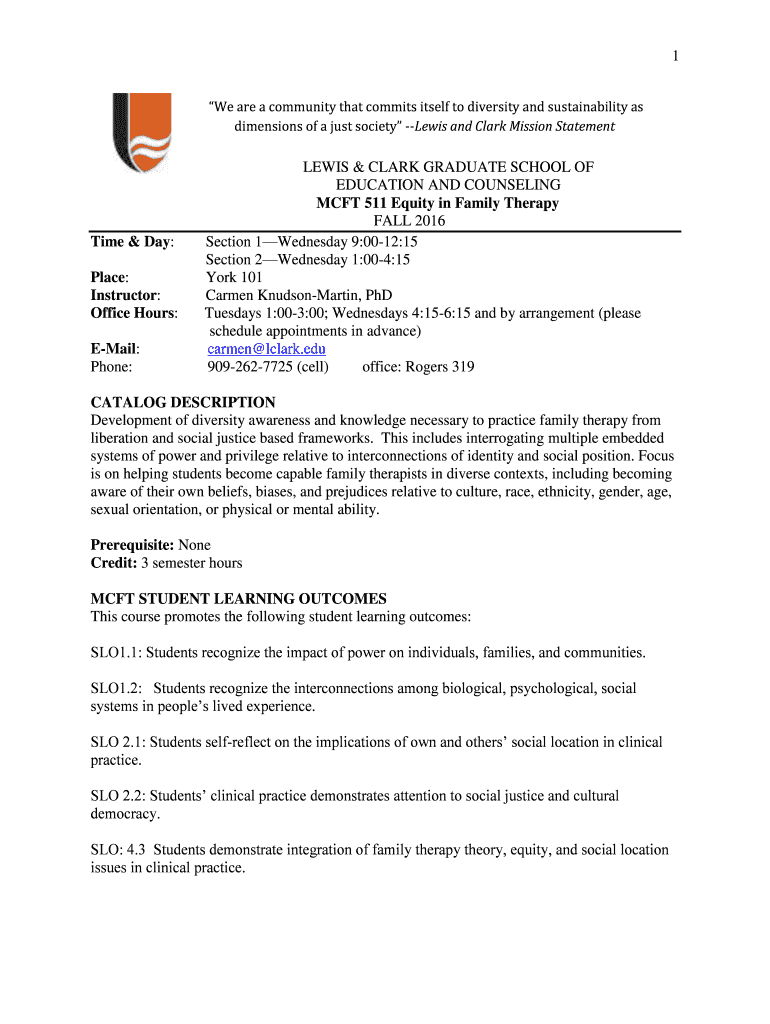 1

"We are a community that commits itself to diversity and sustainability as dimensions of a just society" --Lewis and Clark Mission Statement

LEWIS & CLARK GRADUATE SCHOOL OF EDUCATION AND COUNSELING
MCFT 511 Equity in Family Therapy
FALL 2016

Time & Day: Section 1—Wednesday 9:00-12:15
Section 2—Wednesday 1:00-4:15
Place: York 101
Instructor: Carmen Knudson-Martin, PhD
Office Hours: Tuesdays 1:00-3:00; Wednesdays 4:15-6:15 and by arrangement (please schedule appointments in advance)
E-Mail: carmen@lclark.edu
Phone: 909-262-7725 (cell) office: Rogers 319

CATALOG DESCRIPTION
Development of diversity awareness and knowledge necessary to practice family therapy from liberation and social justice based frameworks. This includes interrogating multiple embedded systems of power and privilege relative to interconnections of identity and social position. Focus is on helping students become capable family therapists in diverse contexts, including becoming aware of their own beliefs, biases, and prejudices relative to culture, race, ethnicity, gender, age, sexual orientation, or physical or mental ability.

Prerequisite: None
Credit: 3 semester hours

MCFT STUDENT LEARNING OUTCOMES
This course promotes the following student learning outcomes:

SLO1.1: Students recognize the impact of power on individuals, families, and communities.

SLO1.2: Students recognize the interconnections among biological, psychological, social systems in people's lived experience.

SLO 2.1: Students self-reflect on the implications of own and others' social location in clinical practice.

SLO 2.2: Students' clinical practice demonstrates attention to social justice and cultural democracy.

SLO: 4.3 Students demonstrate integration of family therapy theory, equity, and social location issues in clinical practice.